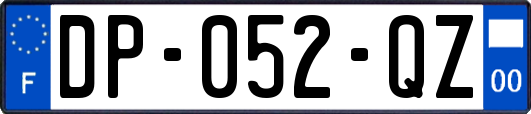 F
DP-052-QZ
00